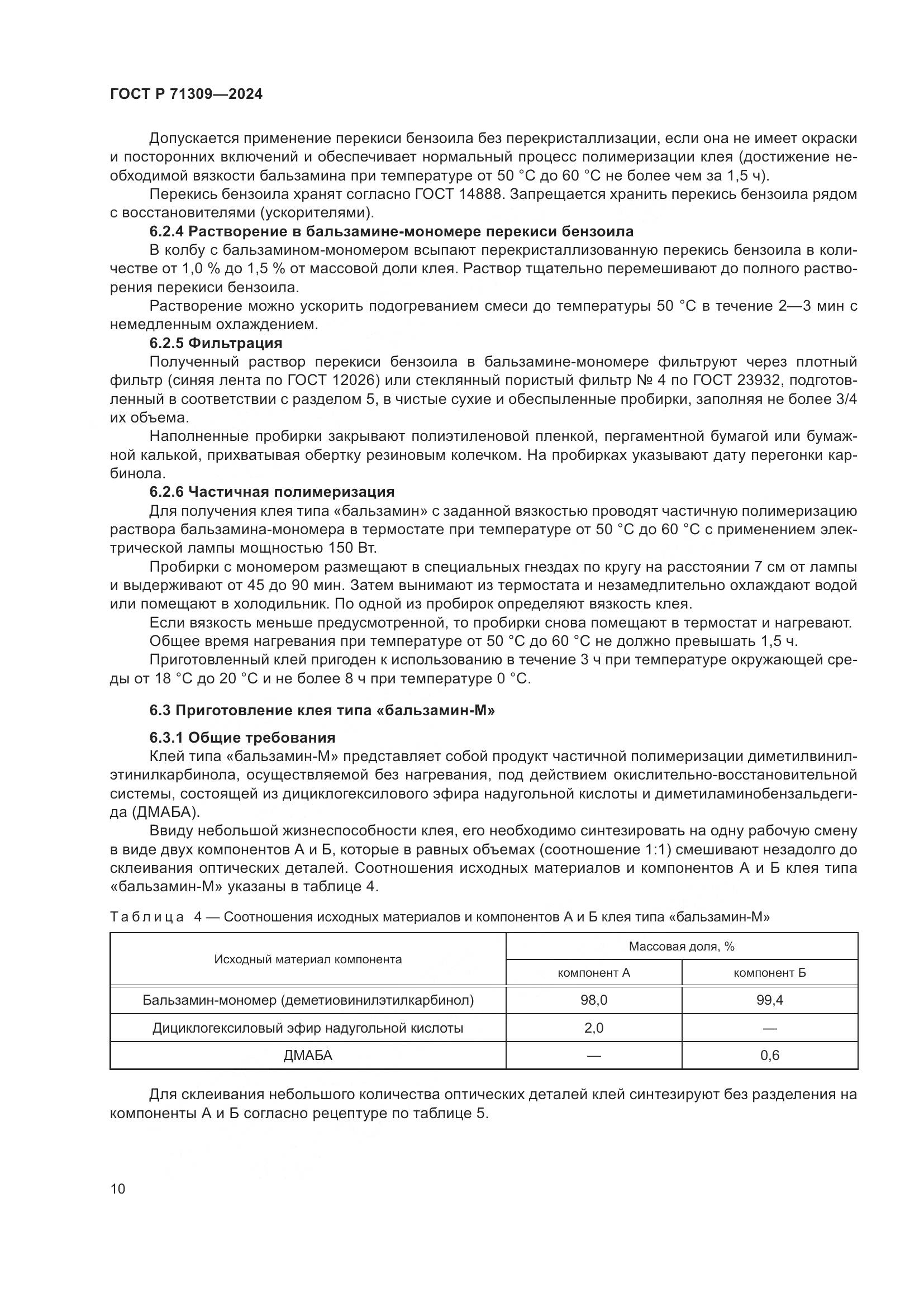 ГОСТ Р 71309—2024

Допускается применение перекиси бензоила без перекристаллизации, если она не имеет окраски и посторонних включений и обеспечивает нормальный процесс полимеризации клея (достижение необходимой вязкости бальзамина при температуре от 50 °С до 60 °С не более чем за 1,5 ч).

Перекись бензоила хранят согласно ГОСТ 14888. Запрещается хранить перекись бензоила рядом с восстановителями (ускорителями).

6.2.4 Растворение в бальзамине-мономере перекиси бензоила

В колбу с бальзамином-мономером всыпают перекристаллизованную перекись бензоила в количестве от 1,0 % до 1,5 % от массовой доли клея. Раствор тщательно перемешивают до полного растворения перекиси бензоила.

Растворение можно ускорить подогреванием смеси до температуры 50 °С в течение 2—3 мин с немедленным охлаждением.

6.2.5 Фильтрация

Полученный раствор перекиси бензоила в бальзамине-мономере фильтруют через плотный фильтр (синяя лента по ГОСТ 12026) или стеклянный пористый фильтр № 4 по ГОСТ 23932, подготовленный в соответствии с разделом 5, в чистые сухие и обеспыленные пробирки, заполняя не более 3/4 их объема.

Наполненные пробирки закрывают полиэтиленовой пленкой, пергаментной бумагой или бумажной калькой, прихватывая обертку резиновым колечком. На пробирках указывают дату перегонки карбинола.

6.2.6 Частичная полимеризация

Для получения клея типа «бальзамин» с заданной вязкостью проводят частичную полимеризацию раствора бальзамина-мономера в термостате при температуре от 50 °С до 60 °С с применением электрической лампы мощностью 150 Вт.

Пробирки с мономером размещают в специальных гнездах по кругу на расстоянии 7 см от лампы и выдерживают от 45 до 90 мин. Затем вынимают из термостата и незамедлительно охлаждают водой или помещают в холодильник. По одной из пробирок определяют вязкость клея.

Если вязкость меньше предусмотренной, то пробирки снова помещают в термостат и нагревают.

Общее время нагревания при температуре от 50 °С до 60 °С не должно превышать 1,5 ч.

Приготовленный клей пригоден к использованию в течение 3 ч при температуре окружающей среды от 18 °С до 20 °С и не более 8 ч при температуре 0 °С.

6.3 Приготовление клея типа «бальзамин-М»

6.3.1 Общие требования

Клей типа «бальзамин-М» представляет собой продукт частичной полимеризации диметилвинилэтинилкарбинола, осуществляемой без нагревания, под действием окислительно-восстановительной системы, состоящей из дициклогексилового эфира надугольной кислоты и диметиламинобензальдегида (ДМАБА).

Ввиду небольшой жизнеспособности клея, его необходимо синтезировать на одну рабочую смену в виде двух компонентов А и Б, которые в равных объемах (соотношение 1:1) смешивают незадолго до склеивания оптических деталей. Соотношения исходных материалов и компонентов А и Б клея типа «бальзамин-М» указаны в таблице 4.

Таблица 4 — Соотношения исходных материалов и компонентов А и Б клея типа «бальзамин-М»

| Исходный материал компонента | Массовая доля, % компонент А | Массовая доля, % компонент Б |
|---|---|---|
| Бальзамин-мономер (деметиовинилэтилкарбинол) | 98,0 | 99,4 |
| Дициклогексиловый эфир надугольной кислоты | 2,0 | — |
| ДМАБА | — | 0,6 |

Для склеивания небольшого количества оптических деталей клей синтезируют без разделения на компоненты А и Б согласно рецептуре по таблице 5.

10